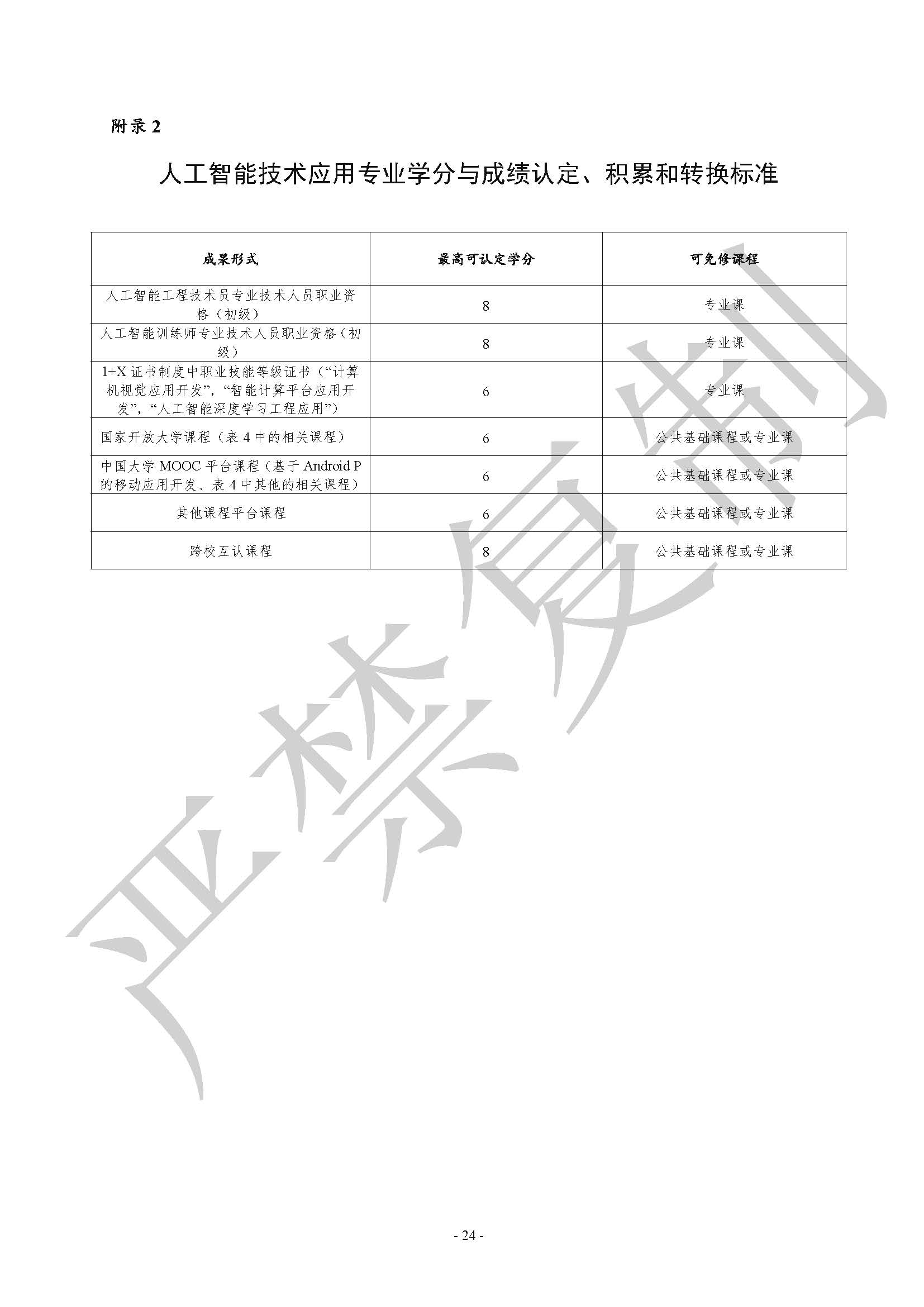 附录 2

人工智能技术应用专业学分与成绩认定、积累和转换标准

| 成果形式 | 最高可认定学分 | 可免修课程 |
|---|---|---|
| 人工智能工程技术员专业技术人员职业资格（初级） | 8 | 专业课 |
| 人工智能训练师专业技术人员职业资格（初级） | 8 | 专业课 |
| 1+X 证书制度中职业技能等级证书（“计算机视觉应用开发”，“智能计算平台应用开发”，“人工智能深度学习工程应用”） | 6 | 专业课 |
| 国家开放大学课程（表 4 中的相关课程） | 6 | 公共基础课程或专业课 |
| 中国大学 MOOC 平台课程（基于 Android P 的移动应用开发、表 4 中其他的相关课程） | 6 | 公共基础课程或专业课 |
| 其他课程平台课程 | 6 | 公共基础课程或专业课 |
| 跨校互认课程 | 8 | 公共基础课程或专业课 |

严禁复制

- 24 -